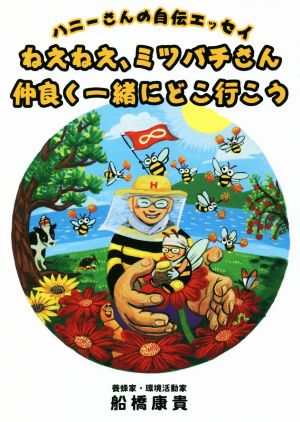 ハニーさんの自伝エッセイ
ねえねえ、ミツバチさん
仲良く一緒にどこ行こう

H

養蜂家・環境活動家
船橋康貴